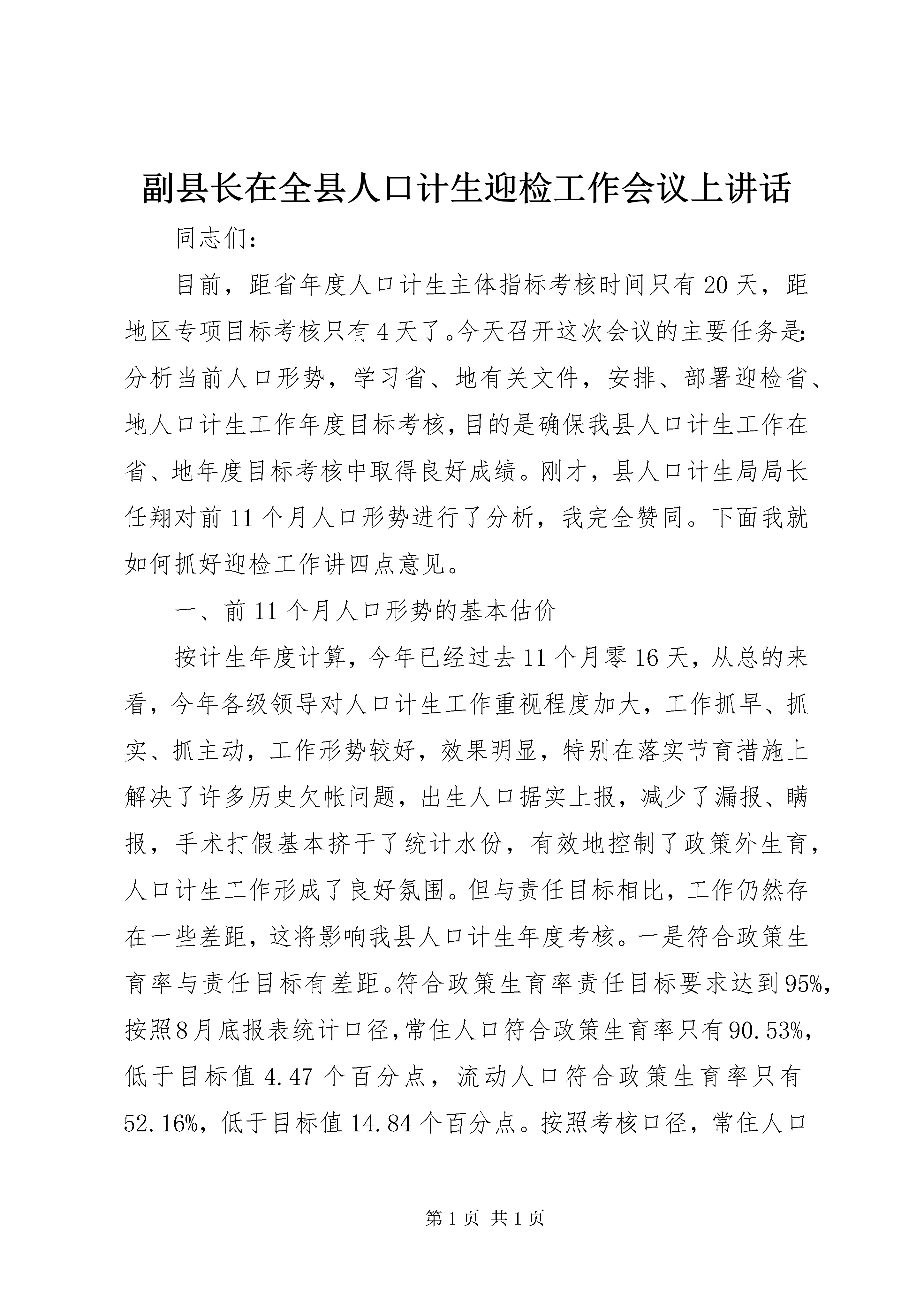 副县长在全县人口计生迎检工作会议上讲话

同志们:

目前，距省年度人口计生主体指标考核时间只有20天，距地区专项目标考核只有4天了。今天召开这次会议的主要任务是:分析当前人口形势，学习省、地有关文件，安排、部署迎检省、地人口计生工作年度目标考核，目的是确保我县人口计生工作在省、地年度目标考核中取得良好成绩。刚才，县人口计生局局长任翔对前11个月人口形势进行了分析，我完全赞同。下面我就如何抓好迎检工作讲四点意见。

一、前11个月人口形势的基本估价

按计生年度计算，今年已经过去11个月零16天，从总的来看，今年各级领导对人口计生工作重视程度加大，工作抓早、抓实、抓主动，工作形势较好，效果明显，特别在落实节育措施上解决了许多历史欠帐问题，出生人口据实上报，减少了漏报、瞒报，手术打假基本挤干了统计水份，有效地控制了政策外生育，人口计生工作形成了良好氛围。但与责任目标相比，工作仍然存在一些差距，这将影响我县人口计生年度考核。一是符合政策生育率与责任目标有差距。符合政策生育率责任目标要求达到95%，按照8月底报表统计口径，常住人口符合政策生育率只有90.53%，低于目标值4.47个百分点，流动人口符合政策生育率只有52.16%，低于目标值14.84个百分点。按照考核口径，常住人口

第1页 共1页